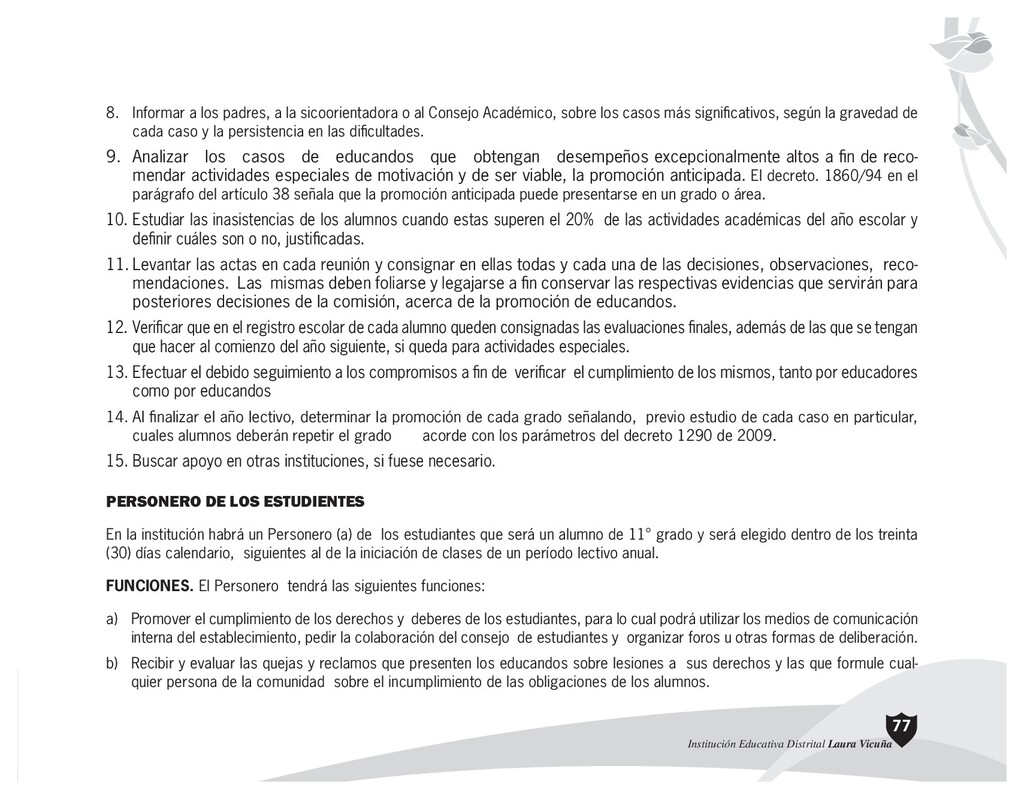 8. Informar a los padres, a la sicoorientadora o al Consejo Académico, sobre los casos más significativos, según la gravedad de cada caso y la persistencia en las dificultades.

9. Analizar los casos de educandos que obtengan desempeños excepcionalmente altos a fin de recomendar actividades especiales de motivación y de ser viable, la promoción anticipada. El decreto. 1860/94 en el parágrafo del artículo 38 señala que la promoción anticipada puede presentarse en un grado o área.

10. Estudiar las inasistencias de los alumnos cuando estas superen el 20% de las actividades académicas del año escolar y definir cuáles son o no, justificadas.

11. Levantar las actas en cada reunión y consignar en ellas todas y cada una de las decisiones, observaciones, recomendaciones. Las mismas deben foliarse y legajarse a fin conservar las respectivas evidencias que servirán para posteriores decisiones de la comisión, acerca de la promoción de educandos.

12. Verificar que en el registro escolar de cada alumno queden consignadas las evaluaciones finales, además de las que se tengan que hacer al comienzo del año siguiente, si queda para actividades especiales.

13. Efectuar el debido seguimiento a los compromisos a fin de verificar el cumplimiento de los mismos, tanto por educadores como por educandos

14. Al finalizar el año lectivo, determinar la promoción de cada grado señalando, previo estudio de cada caso en particular, cuales alumnos deberán repetir el grado acorde con los parámetros del decreto 1290 de 2009.

15. Buscar apoyo en otras instituciones, si fuese necesario.

PERSONERO DE LOS ESTUDIENTES

En la institución habrá un Personero (a) de los estudiantes que será un alumno de 11° grado y será elegido dentro de los treinta (30) días calendario, siguientes al de la iniciación de clases de un período lectivo anual.

FUNCIONES. El Personero tendrá las siguientes funciones:

a) Promover el cumplimiento de los derechos y deberes de los estudiantes, para lo cual podrá utilizar los medios de comunicación interna del establecimiento, pedir la colaboración del consejo de estudiantes y organizar foros u otras formas de deliberación.

b) Recibir y evaluar las quejas y reclamos que presenten los educandos sobre lesiones a sus derechos y las que formule cualquier persona de la comunidad sobre el incumplimiento de las obligaciones de los alumnos.

77

Institución Educativa Distrital Laura Vicuña